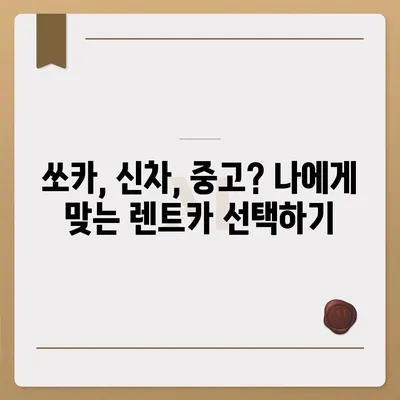 쏘카, 신차, 중고? 나에게 맞는 렌트카 선택하기